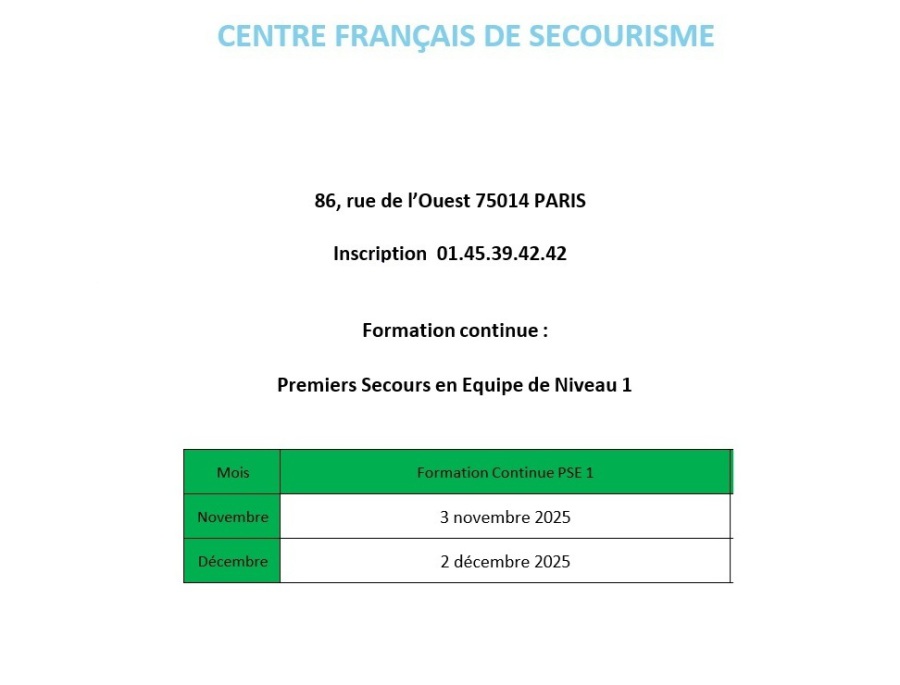 CENTRE FRANÇAIS DE SECOURISME

86, rue de l'Ouest 75014 PARIS

Inscription 01.45.39.42.42

Formation continue :

Premiers Secours en Equipe de Niveau 1

| Mois | Formation Continue PSE 1 |
|---|---|
| Novembre | 3 novembre 2025 |
| Décembre | 2 décembre 2025 |